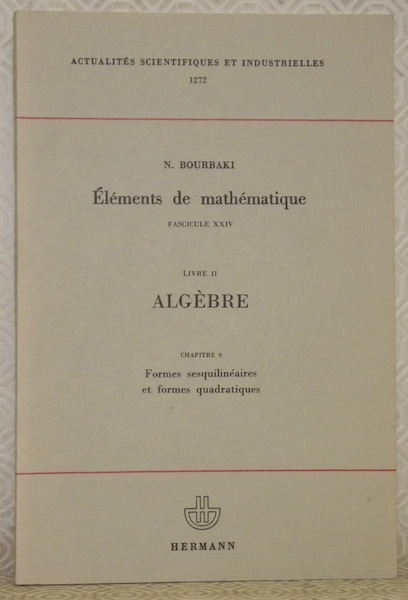 ACTUALITÉS SCIENTIFIQUES ET INDUSTRIELLES
1272

N. BOURBAKI

Éléments de mathématique

FASCICULE XXIV

LIVRE II

ALGÈBRE

CHAPITRE 9

Formes sesquilinéaires et formes quadratiques

HERMANN